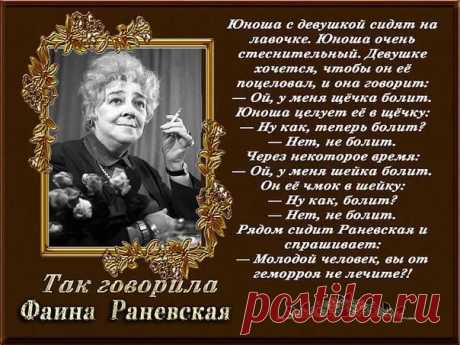 Юноша с девушкой сидят на лавочке. Юноша очень стеснительный. Девушке хочется, чтобы он её поцеловал, и она говорит:
— Ой, у меня щёчка болит.
Юноша целует её в щёчку:
— Ну как, теперь болит?
— Нет, не болит.
Через некоторое время:
— Ой, у меня шейка болит.
Он её чмок в шейку:
— Ну как, болит?
— Нет, не болит.
Рядом сидит Раневская и спрашивает:
— Молодой человек, вы от геморроя не лечите?!

Так говорила
Фаина Раневская

postila.ru